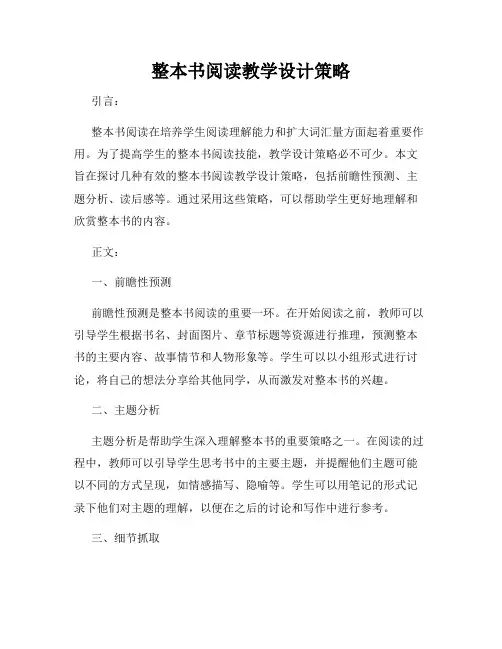 整本书阅读教学设计策略

引言：

整本书阅读在培养学生阅读理解能力和扩大词汇量方面起着重要作用。为了提高学生的整本书阅读技能，教学设计策略必不可少。本文旨在探讨几种有效的整本书阅读教学设计策略，包括前瞻性预测、主题分析、读后感等。通过采用这些策略，可以帮助学生更好地理解和欣赏整本书的内容。

正文：

一、前瞻性预测

前瞻性预测是整本书阅读的重要一环。在开始阅读之前，教师可以引导学生根据书名、封面图片、章节标题等资源进行推理，预测整本书的主要内容、故事情节和人物形象等。学生可以以小组形式进行讨论，将自己的想法分享给其他同学，从而激发对整本书的兴趣。

二、主题分析

主题分析是帮助学生深入理解整本书的重要策略之一。在阅读的过程中，教师可以引导学生思考书中的主要主题，并提醒他们主题可能以不同的方式呈现，如情感描写、隐喻等。学生可以用笔记的形式记录下他们对主题的理解，以便在之后的讨论和写作中进行参考。

三、细节抓取